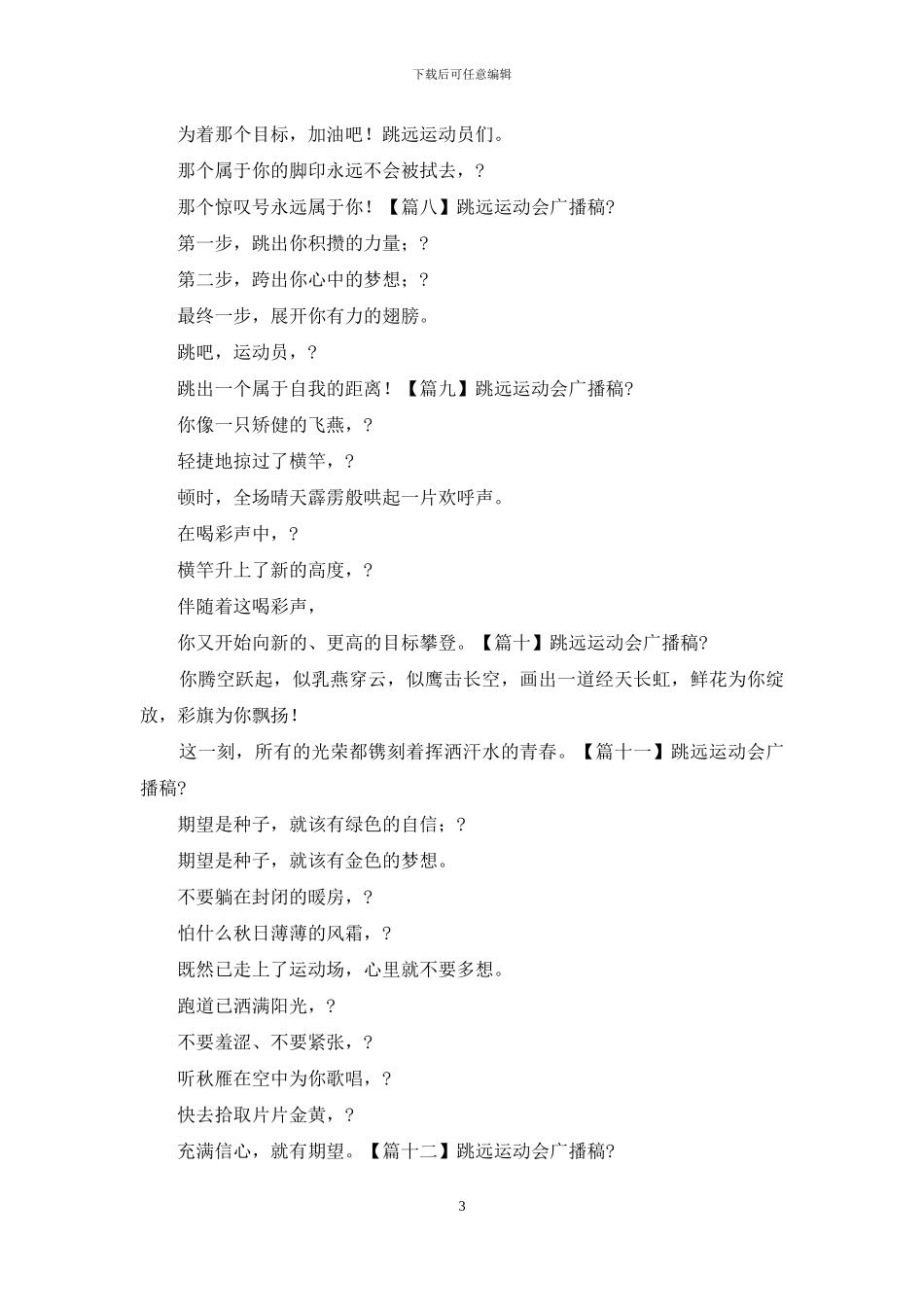 下载后可任意编辑

为着那个目标，加油吧！跳远运动员们。

那个属于你的脚印永远不会被拭去，?

那个惊叹号永远属于你！【篇八】跳远运动会广播稿?

第一步，跳出你积攒的力量；?

第二步，跨出你心中的梦想；?

最终一步，展开你有力的翅膀。

跳吧，运动员，?

跳出一个属于自我的距离！【篇九】跳远运动会广播稿?

你像一只矫健的飞燕，?

轻捷地掠过了横竿，?

顿时，全场晴天霹雳般哄起一片欢呼声。

在喝彩声中，?

横竿升上了新的高度，?

伴随着这喝彩声，

你又开始向新的、更高的目标攀登。【篇十】跳远运动会广播稿?

你腾空跃起，似乳燕穿云，似鹰击长空，画出一道经天长虹，鲜花为你绽放，彩旗为你飘扬！

这一刻，所有的光荣都镌刻着挥洒汗水的青春。【篇十一】跳远运动会广播稿?

期望是种子，就该有绿色的自信；?

期望是种子，就该有金色的梦想。

不要躺在封闭的暖房，?

怕什么秋日薄薄的风霜，?

既然已走上了运动场，心里就不要多想。

跑道已洒满阳光，?

不要羞涩、不要紧张，?

听秋雁在空中为你歌唱，?

快去拾取片片金黄，?

充满信心，就有期望。【篇十二】跳远运动会广播稿?

3